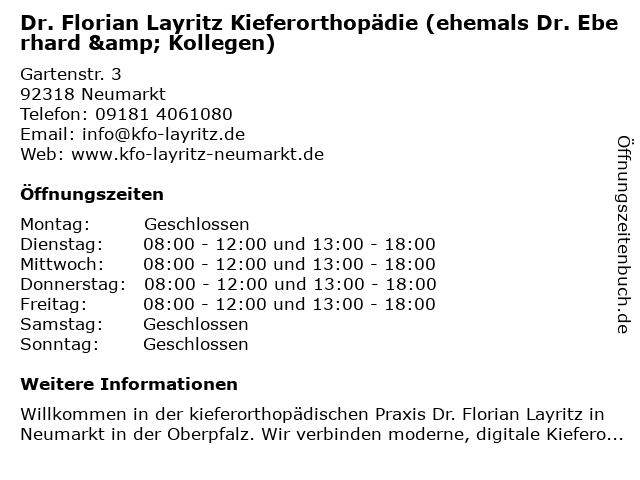 Dr. Florian Layritz Kieferorthopädie (ehemals Dr. Eberhard &amp; Kollegen)

Gartenstr. 3
92318 Neumarkt
Telefon: 09181 4061080
Email: info@kfo-layritz.de
Web: www.kfo-layritz-neumarkt.de

Öffnungszeiten

| | |
|---|---|
| Montag: | Geschlossen |
| Dienstag: | 08:00 - 12:00 und 13:00 - 18:00 |
| Mittwoch: | 08:00 - 12:00 und 13:00 - 18:00 |
| Donnerstag: | 08:00 - 12:00 und 13:00 - 18:00 |
| Freitag: | 08:00 - 12:00 und 13:00 - 18:00 |
| Samstag: | Geschlossen |
| Sonntag: | Geschlossen |

Weitere Informationen

Willkommen in der kieferorthopädischen Praxis Dr. Florian Layritz in Neumarkt in der Oberpfalz. Wir verbinden moderne, digitale Kiefero...

Öffnungszeitenbuch.de